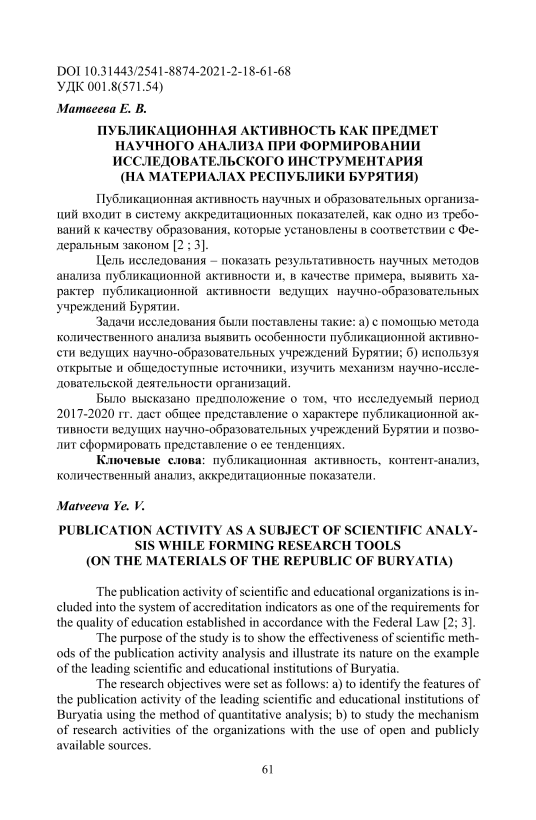 DOI 10.31443/2541-8874-2021-2-18-61-68
УДК 001.8(571.54)

Матвеева Е. В.

ПУБЛИКАЦИОННАЯ АКТИВНОСТЬ КАК ПРЕДМЕТ НАУЧНОГО АНАЛИЗА ПРИ ФОРМИРОВАНИИ ИССЛЕДОВАТЕЛЬСКОГО ИНСТРУМЕНТАРИЯ (НА МАТЕРИАЛАХ РЕСПУБЛИКИ БУРЯТИЯ)

Публикационная активность научных и образовательных организаций входит в систему аккредитационных показателей, как одно из требований к качеству образования, которые установлены в соответствии с Федеральным законом [2 ; 3].

Цель исследования – показать результативность научных методов анализа публикационной активности и, в качестве примера, выявить характер публикационной активности ведущих научно-образовательных учреждений Бурятии.

Задачи исследования были поставлены такие: а) с помощью метода количественного анализа выявить особенности публикационной активности ведущих научно-образовательных учреждений Бурятии; б) используя открытые и общедоступные источники, изучить механизм научно-исследовательской деятельности организаций.

Было высказано предположение о том, что исследуемый период 2017-2020 гг. даст общее представление о характере публикационной активности ведущих научно-образовательных учреждений Бурятии и позволит сформировать представление о ее тенденциях.

Ключевые слова: публикационная активность, контент-анализ, количественный анализ, аккредитационные показатели.

Matveeva Ye. V.

PUBLICATION ACTIVITY AS A SUBJECT OF SCIENTIFIC ANALYSIS WHILE FORMING RESEARCH TOOLS (ON THE MATERIALS OF THE REPUBLIC OF BURYATIA)

The publication activity of scientific and educational organizations is included into the system of accreditation indicators as one of the requirements for the quality of education established in accordance with the Federal Law [2; 3].

The purpose of the study is to show the effectiveness of scientific methods of the publication activity analysis and illustrate its nature on the example of the leading scientific and educational institutions of Buryatia.

The research objectives were set as follows: a) to identify the features of the publication activity of the leading scientific and educational institutions of Buryatia using the method of quantitative analysis; b) to study the mechanism of research activities of the organizations with the use of open and publicly available sources.

61